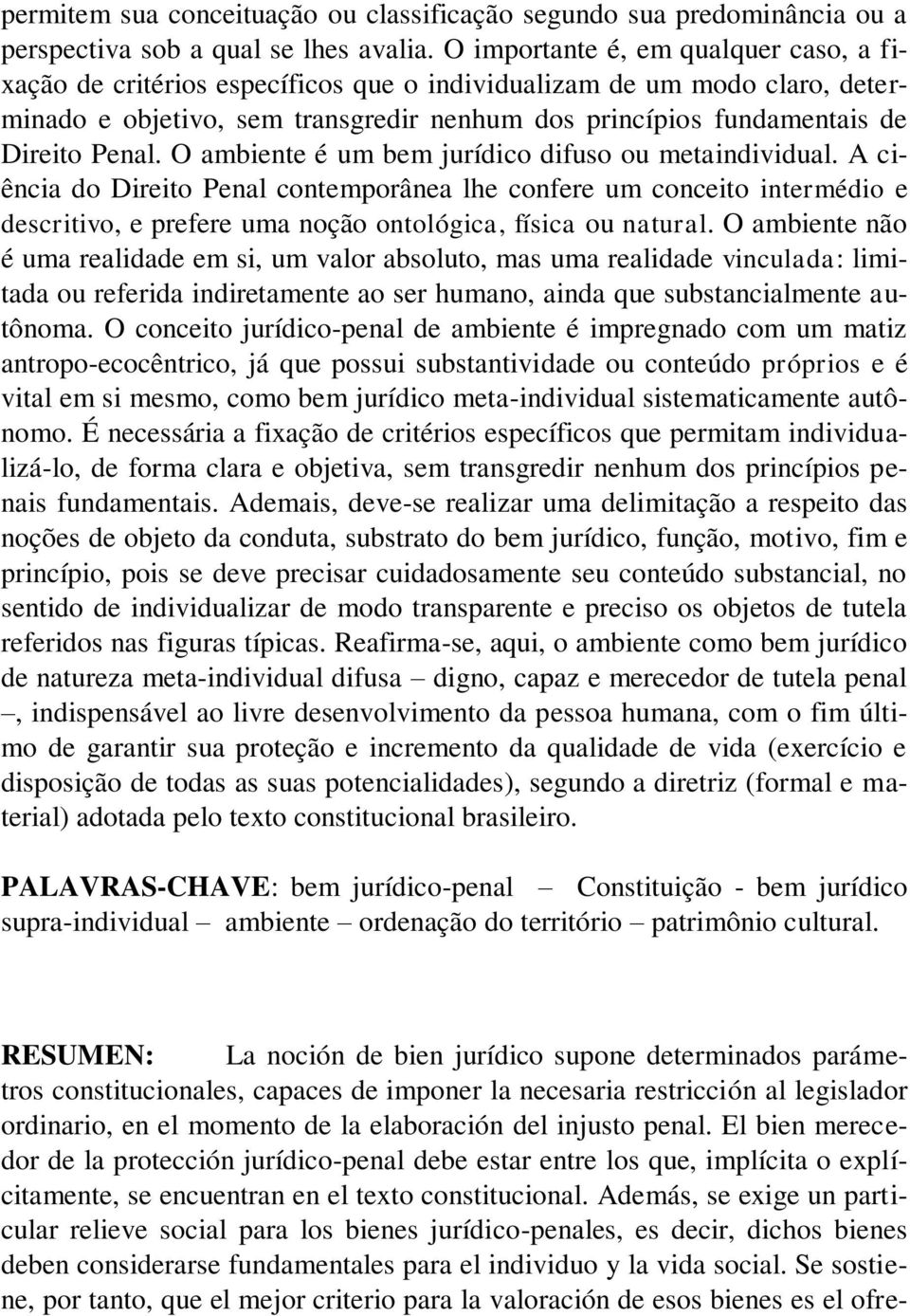 permitem sua conceituação ou classificação segundo sua predominância ou a perspectiva sob a qual se lhes avalia. O importante é, em qualquer caso, a fixação de critérios específicos que o individualizam de um modo claro, determinado e objetivo, sem transgredir nenhum dos princípios fundamentais de Direito Penal. O ambiente é um bem jurídico difuso ou metaindividual. A ciência do Direito Penal contemporânea lhe confere um conceito intermédio e descritivo, e prefere uma noção ontológica, física ou natural. O ambiente não é uma realidade em si, um valor absoluto, mas uma realidade vinculada: limitada ou referida indiretamente ao ser humano, ainda que substancialmente autônoma. O conceito jurídico-penal de ambiente é impregnado com um matiz antropo-ecocêntrico, já que possui substantividade ou conteúdo próprios e é vital em si mesmo, como bem jurídico meta-individual sistematicamente autônomo. É necessária a fixação de critérios específicos que permitam individualizá-lo, de forma clara e objetiva, sem transgredir nenhum dos princípios penais fundamentais. Ademais, deve-se realizar uma delimitação a respeito das noções de objeto da conduta, substrato do bem jurídico, função, motivo, fim e princípio, pois se deve precisar cuidadosamente seu conteúdo substancial, no sentido de individualizar de modo transparente e preciso os objetos de tutela referidos nas figuras típicas. Reafirma-se, aqui, o ambiente como bem jurídico de natureza meta-individual difusa – digno, capaz e merecedor de tutela penal –, indispensável ao livre desenvolvimento da pessoa humana, com o fim último de garantir sua proteção e incremento da qualidade de vida (exercício e disposição de todas as suas potencialidades), segundo a diretriz (formal e material) adotada pelo texto constitucional brasileiro.

PALAVRAS-CHAVE: bem jurídico-penal – Constituição - bem jurídico supra-individual – ambiente – ordenação do território – patrimônio cultural.

RESUMEN: La noción de bien jurídico supone determinados parámetros constitucionales, capaces de imponer la necesaria restricción al legislador ordinario, en el momento de la elaboración del injusto penal. El bien merecedor de la protección jurídico-penal debe estar entre los que, implícita o explícitamente, se encuentran en el texto constitucional. Además, se exige un particular relieve social para los bienes jurídico-penales, es decir, dichos bienes deben considerarse fundamentales para el individuo y la vida social. Se sostiene, por tanto, que el mejor criterio para la valoración de esos bienes es el ofre-